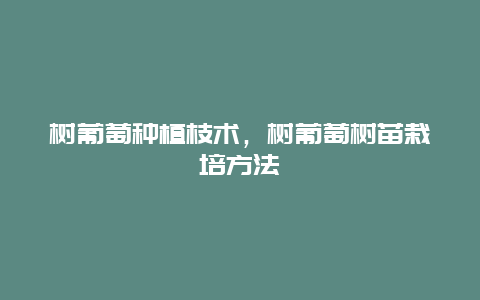 树葡萄种植技术，树葡萄树苗栽培方法